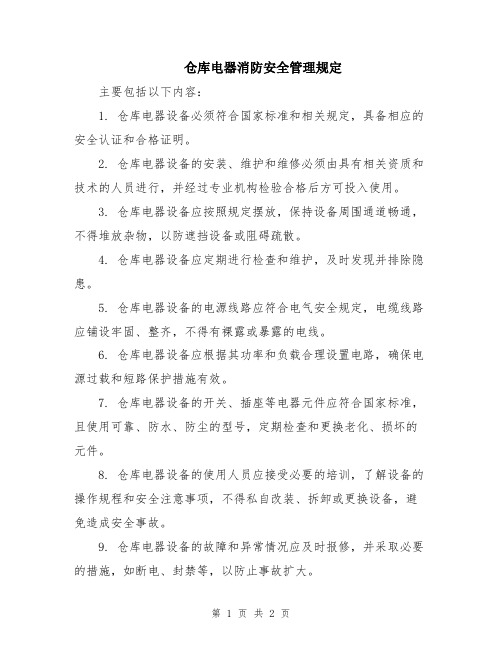 仓库电器消防安全管理规定

主要包括以下内容：

1. 仓库电器设备必须符合国家标准和相关规定，具备相应的安全认证和合格证明。

2. 仓库电器设备的安装、维护和维修必须由具有相关资质和技术的人员进行，并经过专业机构检验合格后方可投入使用。

3. 仓库电器设备应按照规定摆放，保持设备周围通道畅通，不得堆放杂物，以防遮挡设备或阻碍疏散。

4. 仓库电器设备应定期进行检查和维护，及时发现并排除隐患。

5. 仓库电器设备的电源线路应符合电气安全规定，电缆线路应铺设牢固、整齐，不得有裸露或暴露的电线。

6. 仓库电器设备应根据其功率和负载合理设置电路，确保电源过载和短路保护措施有效。

7. 仓库电器设备的开关、插座等电器元件应符合国家标准，且使用可靠、防水、防尘的型号，定期检查和更换老化、损坏的元件。

8. 仓库电器设备的使用人员应接受必要的培训，了解设备的操作规程和安全注意事项，不得私自改装、拆卸或更换设备，避免造成安全事故。

9. 仓库电器设备的故障和异常情况应及时报修，并采取必要的措施，如断电、封禁等，以防止事故扩大。

第 1 页 共 2 页